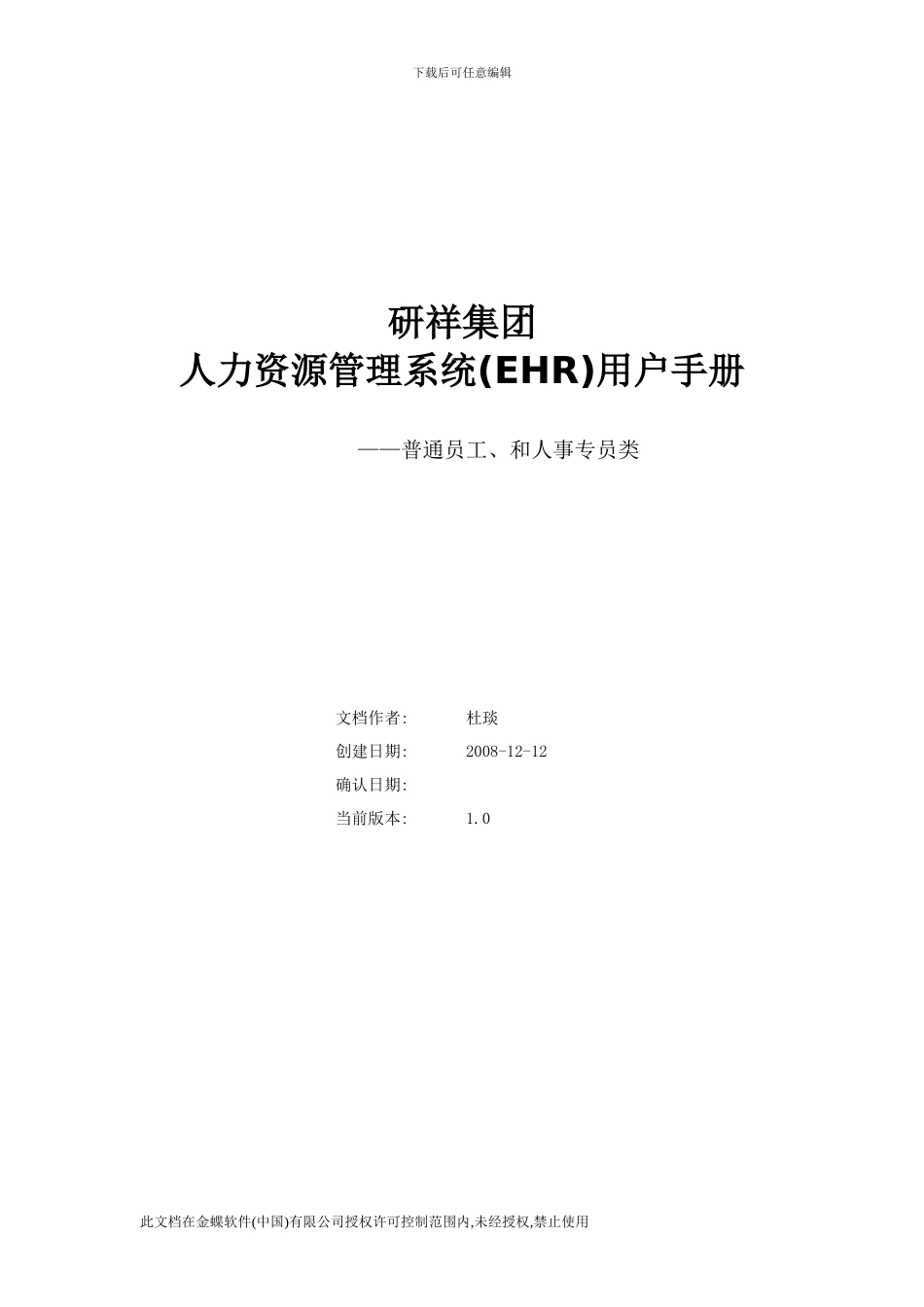 下载后可任意编辑

研祥集团
人力资源管理系统(EHR)用户手册

——普通员工、和人事专员类

文档作者: 杜琰
创建日期: 2008-12-12
确认日期:
当前版本: 1.0

此文档在金蝶软件(中国)有限公司授权许可控制范围内,未经授权,禁止使用